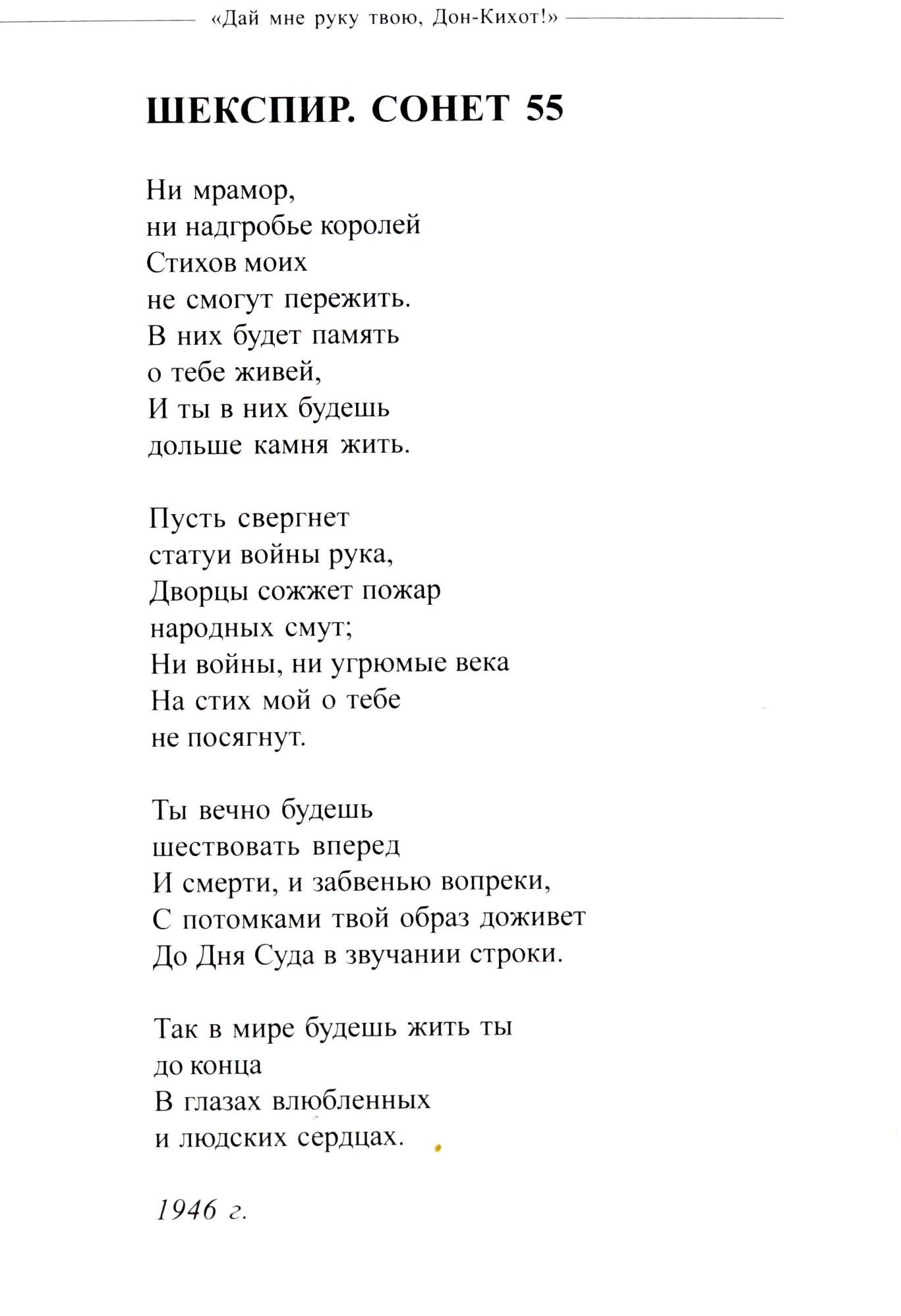 «Дай мне руку твою, Дон-Кихот!»

ШЕКСПИР. СОНЕТ 55

Ни мрамор,
ни надгробье королей
Стихов моих
не смогут пережить.
В них будет память
о тебе живей,
И ты в них будешь
дольше камня жить.

Пусть свергнет
статуи войны рука,
Дворцы сожжет пожар
народных смут;
Ни войны, ни угрюмые века
На стих мой о тебе
не посягнут.

Ты вечно будешь
шествовать вперед
И смерти, и забвенью вопреки,
С потомками твой образ доживет
До Дня Суда в звучании строки.

Так в мире будешь жить ты
до конца
В глазах влюбленных
и людских сердцах.

1946 г.